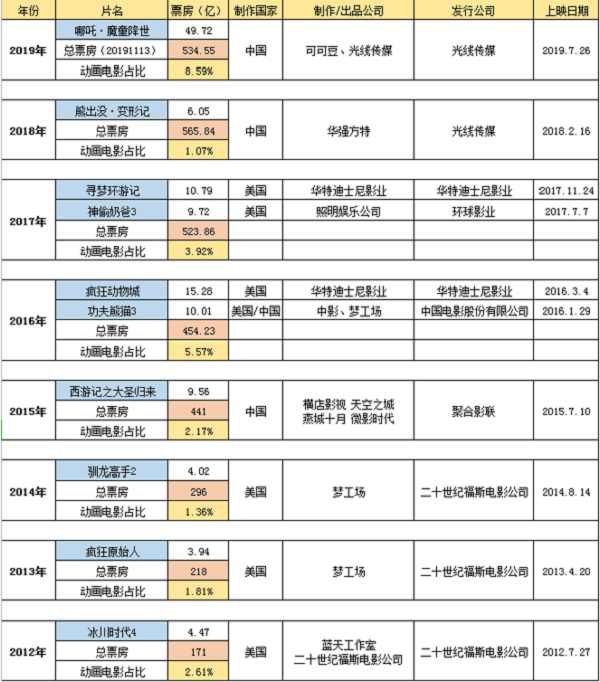 | 年份 | 片名 | 票房（亿） | 制作国家 | 制作/出品公司 | 发行公司 | 上映日期 |
|---|---|---|---|---|---|---|
| 2019年 | 哪吒·魔童降世 | 49.72 | 中国 | 可可豆、光线传媒 | 光线传媒 | 2019.7.26 |
| | 总票房（20191113） | 534.55 | | | | |
| | 动画电影占比 | 8.59% | | | | |
| 2018年 | 熊出没·变形记 | 6.05 | 中国 | 华强方特 | 光线传媒 | 2018.2.16 |
| | 总票房 | 565.84 | | | | |
| | 动画电影占比 | 1.07% | | | | |
| 2017年 | 寻梦环游记 | 10.79 | 美国 | 华特迪士尼影业 | 华特迪士尼影业 | 2017.11.24 |
| | 神偷奶爸3 | 9.72 | 美国 | 照明娱乐公司 | 环球影业 | 2017.7.7 |
| | 总票房 | 523.86 | | | | |
| | 动画电影占比 | 3.92% | | | | |
| 2016年 | 疯狂动物城 | 15.28 | 美国 | 华特迪士尼影业 | 华特迪士尼影业 | 2016.3.4 |
| | 功夫熊猫3 | 10.01 | 美国/中国 | 中影、梦工场 | 中国电影股份有限公司 | 2016.1.29 |
| | 总票房 | 454.23 | | | | |
| | 动画电影占比 | 5.57% | | | | |
| 2015年 | 西游记之大圣归来 | 9.56 | 中国 | 横店影视 天空之城 燕城十月 微影时代 | 聚合影联 | 2015.7.10 |
| | 总票房 | 441 | | | | |
| | 动画电影占比 | 2.17% | | | | |
| 2014年 | 驯龙高手2 | 4.02 | 美国 | 梦工场 | 二十世纪福斯电影公司 | 2014.8.14 |
| | 总票房 | 296 | | | | |
| | 动画电影占比 | 1.36% | | | | |
| 2013年 | 疯狂原始人 | 3.94 | 美国 | 梦工场 | 二十世纪福斯电影公司 | 2013.4.20 |
| | 总票房 | 218 | | | | |
| | 动画电影占比 | 1.81% | | | | |
| 2012年 | 冰川时代4 | 4.47 | 美国 | 蓝天工作室 二十世纪福斯电影公司 | 二十世纪福斯电影公司 | 2012.7.27 |
| | 总票房 | 171 | | | | |
| | 动画电影占比 | 2.61% | | | | |